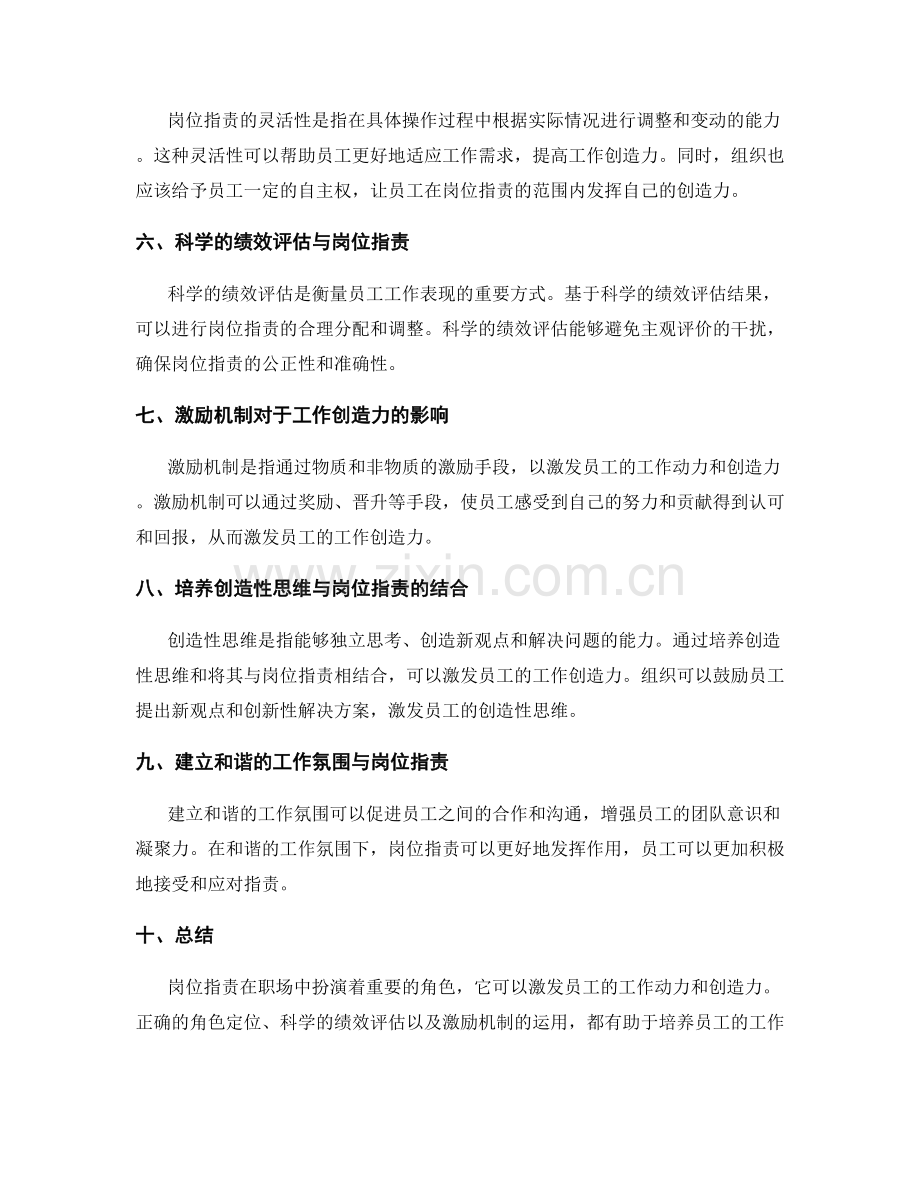 岗位指责的灵活性是指在具体操作过程中根据实际情况进行调整和变动的能力。这种灵活性可以帮助员工更好地适应工作需求，提高工作创造力。同时，组织也应该给予员工一定的自主权，让员工在岗位指责的范围内发挥自己的创造力。

六、科学的绩效评估与岗位指责

科学的绩效评估是衡量员工工作表现的重要方式。基于科学的绩效评估结果，可以进行岗位指责的合理分配和调整。科学的绩效评估能够避免主观评价的干扰，确保岗位指责的公正性和准确性。

七、激励机制对于工作创造力的影响

激励机制是指通过物质和非物质的激励手段，以激发员工的工作动力和创造力。激励机制可以通过奖励、晋升等手段，使员工感受到自己的努力和贡献得到认可和回报，从而激发员工的工作创造力。

八、培养创造性思维与岗位指责的结合

创造性思维是指能够独立思考、创造新观点和解决问题的能力。通过培养创造性思维和将其与岗位指责相结合，可以激发员工的工作创造力。组织可以鼓励员工提出新观点和创新性解决方案，激发员工的创造性思维。

九、建立和谐的工作氛围与岗位指责

建立和谐的工作氛围可以促进员工之间的合作和沟通，增强员工的团队意识和凝聚力。在和谐的工作氛围下，岗位指责可以更好地发挥作用，员工可以更加积极地接受和应对指责。

十、总结

岗位指责在职场中扮演着重要的角色，它可以激发员工的工作动力和创造力。正确的角色定位、科学的绩效评估以及激励机制的运用，都有助于培养员工的工作

www.zixin.com.cn